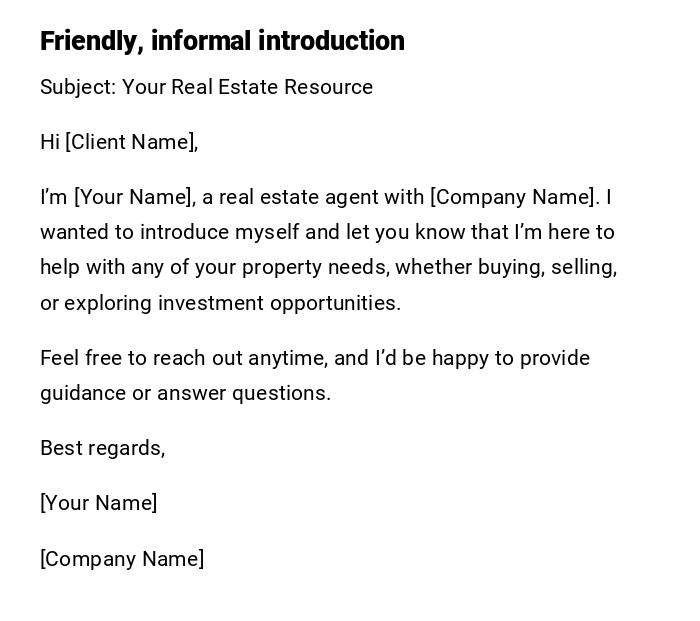 Friendly, informal introduction

Subject: Your Real Estate Resource

Hi [Client Name],

I'm [Your Name], a real estate agent with [Company Name]. I wanted to introduce myself and let you know that I'm here to help with any of your property needs, whether buying, selling, or exploring investment opportunities.

Feel free to reach out anytime, and I'd be happy to provide guidance or answer questions.

Best regards,

[Your Name]

[Company Name]